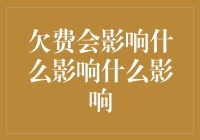 欠费会影响什么影响什么影响